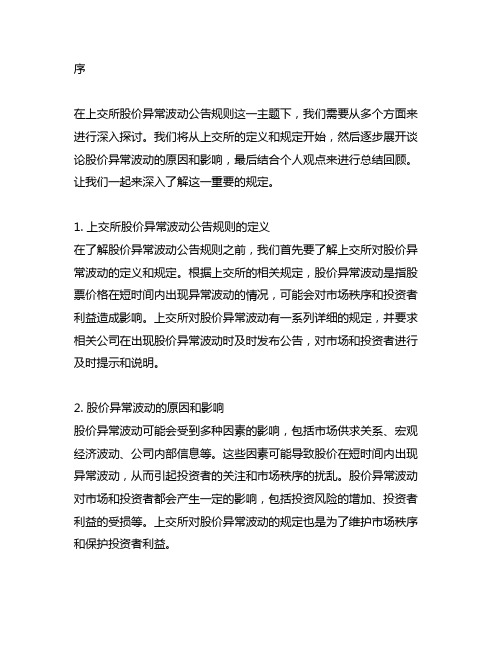 序

在上交所股价异常波动公告规则这一主题下，我们需要从多个方面来进行深入探讨。我们将从上交所的定义和规定开始，然后逐步展开谈论股价异常波动的原因和影响，最后结合个人观点来进行总结回顾。让我们一起来深入了解这一重要的规定。

1. 上交所股价异常波动公告规则的定义
在了解股价异常波动公告规则之前，我们首先要了解上交所对股价异常波动的定义和规定。根据上交所的相关规定，股价异常波动是指股票价格在短时间内出现异常波动的情况，可能会对市场秩序和投资者利益造成影响。上交所对股价异常波动有一系列详细的规定，并要求相关公司在出现股价异常波动时及时发布公告，对市场和投资者进行及时提示和说明。

2. 股价异常波动的原因和影响
股价异常波动可能会受到多种因素的影响，包括市场供求关系、宏观经济波动、公司内部信息等。这些因素可能导致股价在短时间内出现异常波动，从而引起投资者的关注和市场秩序的扰乱。股价异常波动对市场和投资者都会产生一定的影响，包括投资风险的增加、投资者利益的受损等。上交所对股价异常波动的规定也是为了维护市场秩序和保护投资者利益。